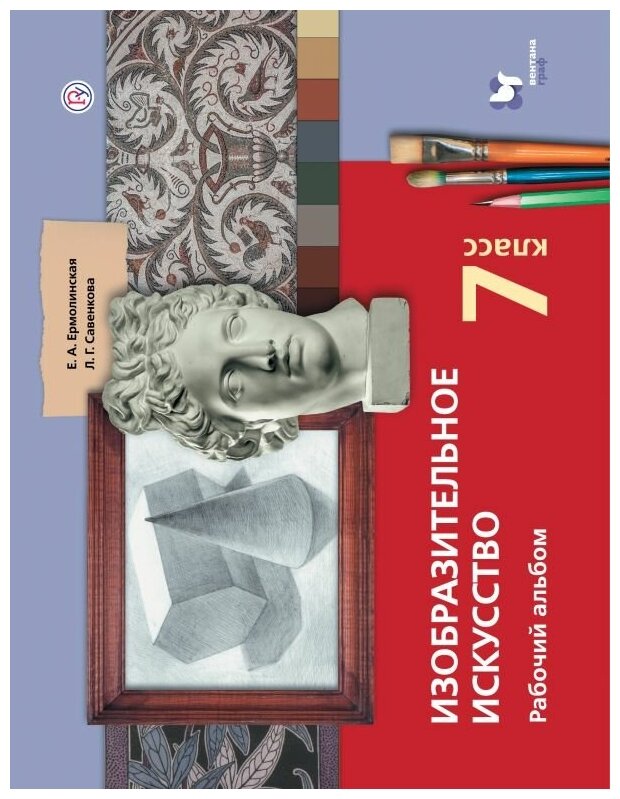 Е. А. Ермолинская
Л. Г. Савенкова

ИЗОБРАЗИТЕЛЬНОЕ ИСКУССТВО
Рабочий альбом

7 класс

вентана граф